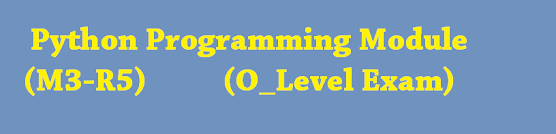 Python Programming Module
(M3-R5) (O_Level Exam)